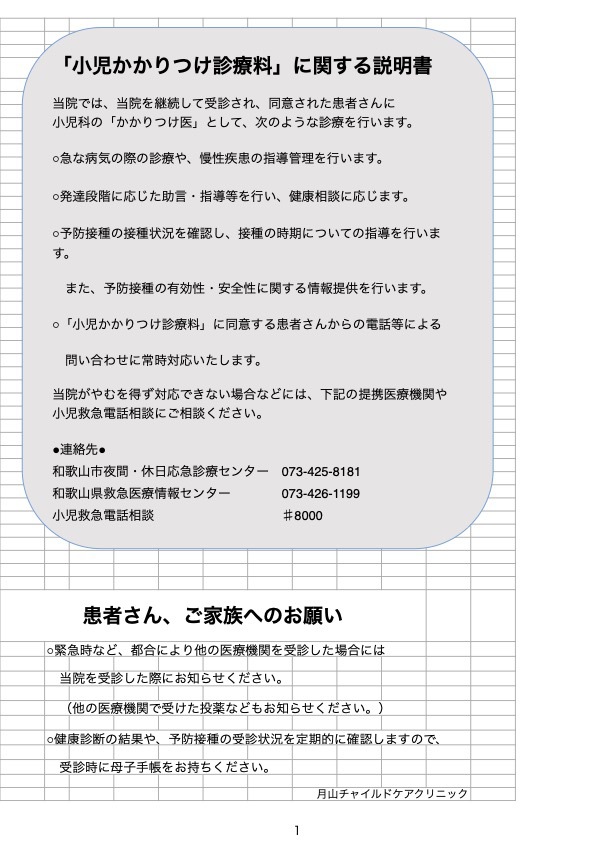 「小児かかりつけ診療料」に関する説明書

当院では、当院を継続して受診され、同意された患者さんに小児科の「かかりつけ医」として、次のような診療を行います。

○急な病気の際の診療や、慢性疾患の指導管理を行います。

○発達段階に応じた助言・指導等を行い、健康相談に応じます。

○予防接種の接種状況を確認し、接種の時期についての指導を行います。

また、予防接種の有効性・安全性に関する情報提供を行います。

○「小児かかりつけ診療料」に同意する患者さんからの電話等による

問い合わせに常時対応いたします。

当院がやむを得ず対応できない場合などには、下記の提携医療機関や小児救急電話相談にご相談ください。

●連絡先●
和歌山市夜間・休日応急診療センター　073-425-8181
和歌山県救急医療情報センター　073-426-1199
小児救急電話相談　＃8000

患者さん、ご家族へのお願い

○緊急時など、都合により他の医療機関を受診した場合には

当院を受診した際にお知らせください。

（他の医療機関で受けた投薬などもお知らせください。）

○健康診断の結果や、予防接種の受診状況を定期的に確認しますので、

受診時に母子手帳をお持ちください。

月山チャイルドケアクリニック

1